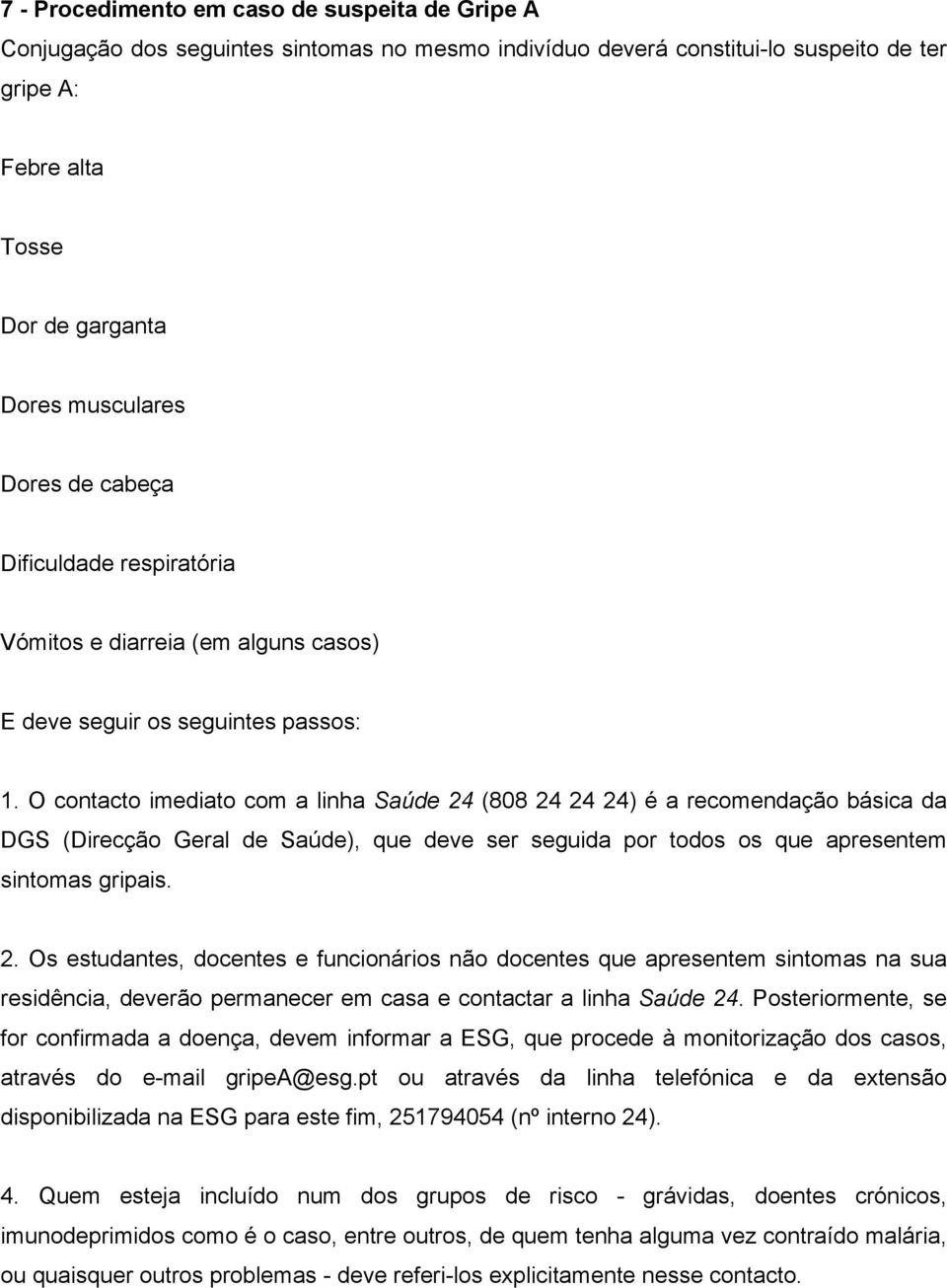 7 - Procedimento em caso de suspeita de Gripe A

Conjugação dos seguintes sintomas no mesmo indivíduo deverá constitui-lo suspeito de ter gripe A:

Febre alta

Tosse

Dor de garganta

Dores musculares

Dores de cabeça

Dificuldade respiratória

Vómitos e diarreia (em alguns casos)

E deve seguir os seguintes passos:

1. O contacto imediato com a linha Saúde 24 (808 24 24 24) é a recomendação básica da DGS (Direcção Geral de Saúde), que deve ser seguida por todos os que apresentem sintomas gripais.

2. Os estudantes, docentes e funcionários não docentes que apresentem sintomas na sua residência, deverão permanecer em casa e contactar a linha Saúde 24. Posteriormente, se for confirmada a doença, devem informar a ESG, que procede à monitorização dos casos, através do e-mail gripeA@esg.pt ou através da linha telefónica e da extensão disponibilizada na ESG para este fim, 251794054 (nº interno 24).

4. Quem esteja incluído num dos grupos de risco - grávidas, doentes crónicos, imunodeprimidos como é o caso, entre outros, de quem tenha alguma vez contraído malária, ou quaisquer outros problemas - deve referi-los explicitamente nesse contacto.